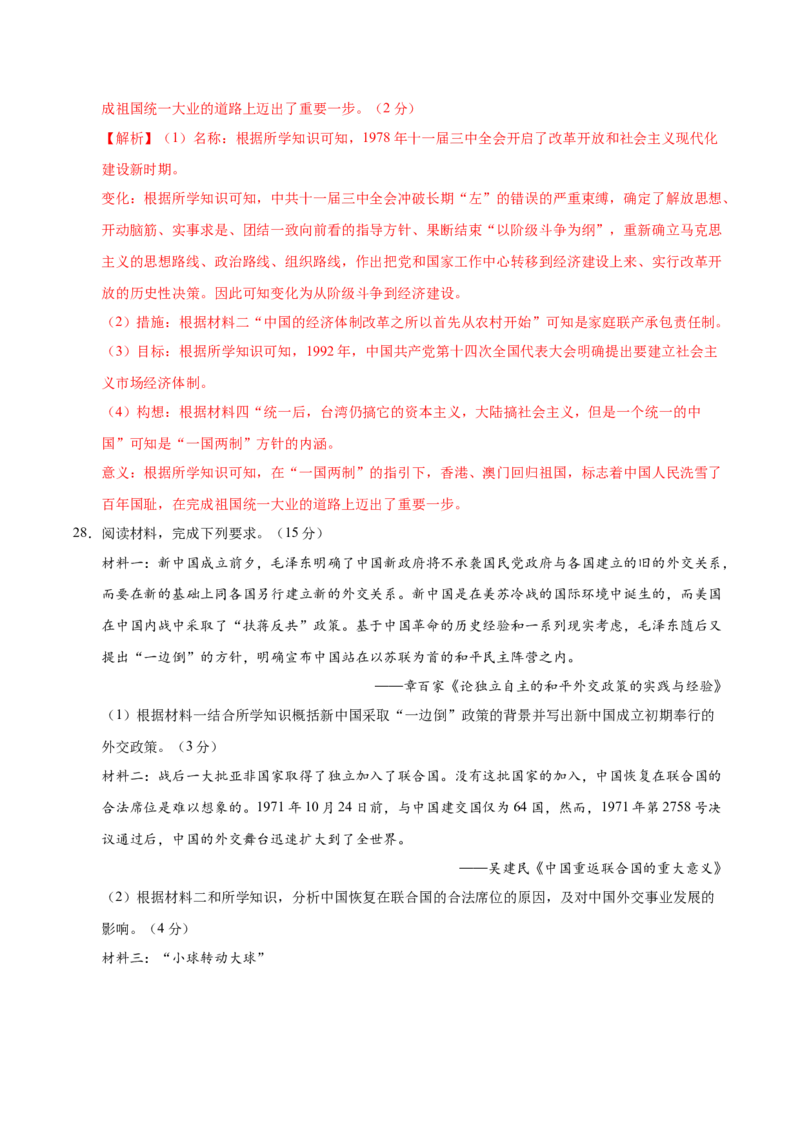 成祖国统一大业的道路上迈出了重要一步。（2分）

【解析】（1）名称：根据所学知识可知，1978年十一届三中全会开启了改革开放和社会主义现代化建设新时期。

变化：根据所学知识可知，中共十一届三中全会冲破长期“左”的错误的严重束缚，确定了解放思想、开动脑筋、实事求是、团结一致向前看的指导方针、果断结束“以阶级斗争为纲”，重新确立马克思主义的思想路线、政治路线、组织路线，作出把党和国家工作中心转移到经济建设上来、实行改革开放的历史性决策。因此可知变化为从阶级斗争到经济建设。

（2）措施：根据材料二“中国的经济体制改革之所以首先从农村开始”可知是家庭联产承包责任制。

（3）目标：根据所学知识可知，1992年，中国共产党第十四次全国代表大会明确提出要建立社会主义市场经济体制。

（4）构想：根据材料四“统一后，台湾仍搞它的资本主义，大陆搞社会主义，但是一个统一的中国”可知是“一国两制”方针的内涵。

意义：根据所学知识可知，在“一国两制”的指引下，香港、澳门回归祖国，标志着中国人民洗雪了百年国耻，在完成祖国统一大业的道路上迈出了重要一步。

28.阅读材料，完成下列要求。（15分）

材料一：新中国成立前夕，毛泽东明确了中国新政府将不承袭国民党政府与各国建立的旧的外交关系，而要在新的基础上同各国另行建立新的外交关系。新中国是在美苏冷战的国际环境中诞生的，而美国在中国内战中采取了“扶蒋反共”政策。基于中国革命的历史经验和一系列现实考虑，毛泽东随后又提出“一边倒”的方针，明确宣布中国站在以苏联为首的和平民主阵营之内。

——章百家《论独立自主的和平外交政策的实践与经验》

（1）根据材料一结合所学知识概括新中国采取“一边倒”政策的背景并写出新中国成立初期奉行的外交政策。（3分）

材料二：战后一大批亚非国家取得了独立加入了联合国。没有这批国家的加入，中国恢复在联合国的合法席位是难以想象的。1971年10月24日前，与中国建交国仅为64国，然而，1971年第2758号决议通过后，中国的外交舞台迅速扩大到了全世界。

——吴建民《中国重返联合国的重大意义》

（2）根据材料二和所学知识，分析中国恢复在联合国的合法席位的原因，及对中国外交事业发展的影响。（4分）

材料三：“小球转动大球”